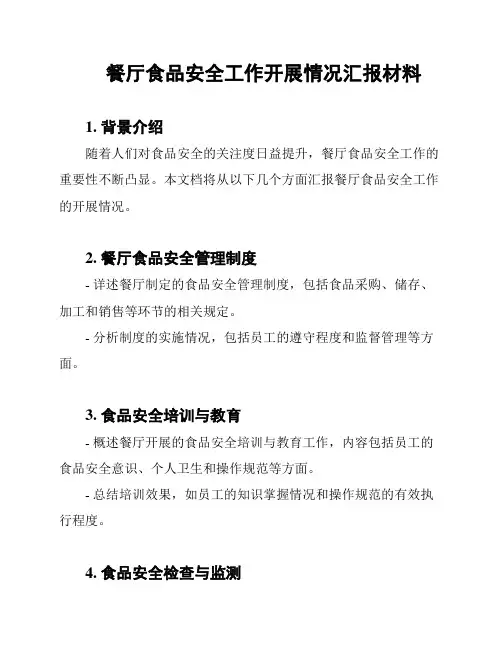 餐厅食品安全工作开展情况汇报材料

1. 背景介绍

随着人们对食品安全的关注度日益提升，餐厅食品安全工作的重要性不断凸显。本文档将从以下几个方面汇报餐厅食品安全工作的开展情况。

2. 餐厅食品安全管理制度

- 详述餐厅制定的食品安全管理制度，包括食品采购、储存、加工和销售等环节的相关规定。

- 分析制度的实施情况，包括员工的遵守程度和监督管理等方面。

3. 食品安全培训与教育

- 概述餐厅开展的食品安全培训与教育工作，内容包括员工的食品安全意识、个人卫生和操作规范等方面。

- 总结培训效果，如员工的知识掌握情况和操作规范的有效执行程度。

4. 食品安全检查与监测